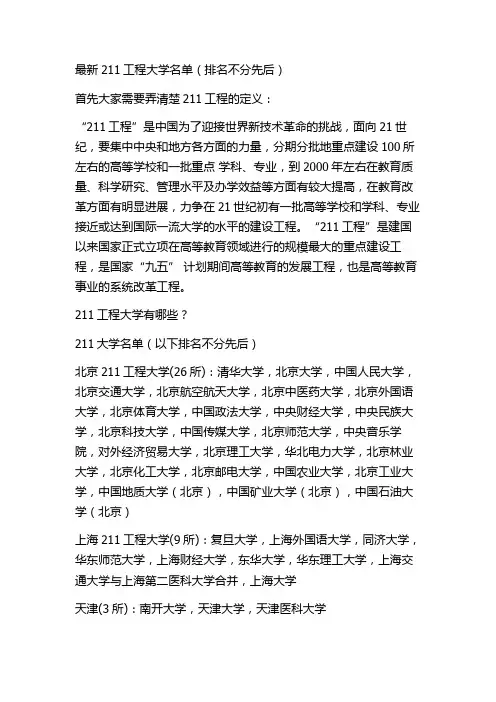 最新 211 工程大学名单（排名不分先后）

首先大家需要弄清楚 211 工程的定义：

“211 工程”是中国为了迎接世界新技术革命的挑战，面向 21 世纪，要集中中央和地方各方面的力量，分期分批地重点建设 100 所左右的高等学校和一批重点 学科、专业，到 2000 年左右在教育质量、科学研究、管理水平及办学效益等方面有较大提高，在教育改革方面有明显进展，力争在 21 世纪初有一批高等学校和学科、专业接近或达到国际一流大学的水平的建设工程。“211 工程”是建国以来国家正式立项在高等教育领域进行的规模最大的重点建设工程，是国家“九五” 计划期间高等教育的发展工程，也是高等教育事业的系统改革工程。

211 工程大学有哪些？

211 大学名单（以下排名不分先后）

北京 211 工程大学(26 所)：清华大学，北京大学，中国人民大学，北京交通大学，北京航空航天大学，北京中医药大学，北京外国语大学，北京体育大学，中国政法大学，中央财经大学，中央民族大学，北京科技大学，中国传媒大学，北京师范大学，中央音乐学院，对外经济贸易大学，北京理工大学，华北电力大学，北京林业大学，北京化工大学，北京邮电大学，中国农业大学，北京工业大学，中国地质大学（北京），中国矿业大学（北京），中国石油大学（北京）

上海 211 工程大学(9 所)：复旦大学，上海外国语大学，同济大学，华东师范大学，上海财经大学，东华大学，华东理工大学，上海交通大学与上海第二医科大学合并，上海大学

天津(3 所)：南开大学，天津大学，天津医科大学